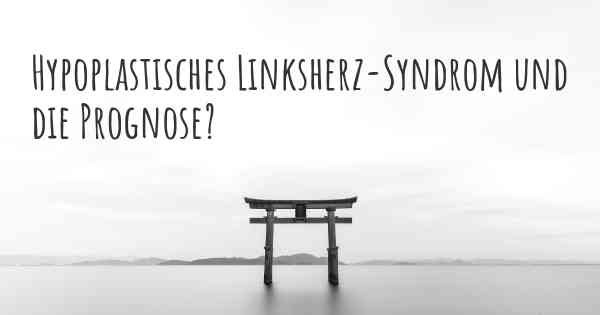 Hypoplastisches Linksherz-Syndrom und die Prognose?